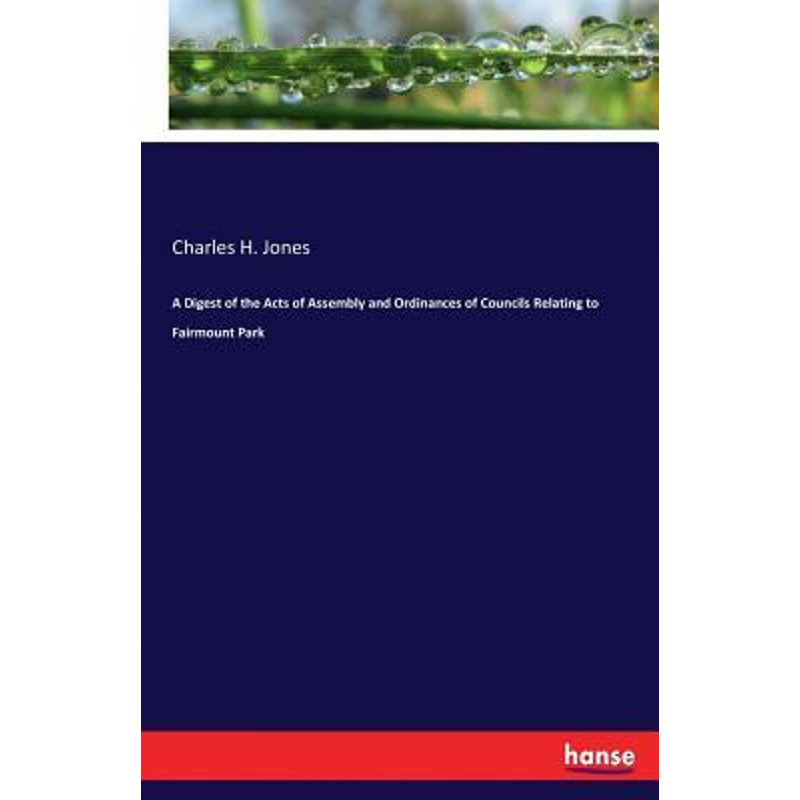 Charles H. Jones

A Digest of the Acts of Assembly and Ordinances of Councils Relating to Fairmount Park

hanse